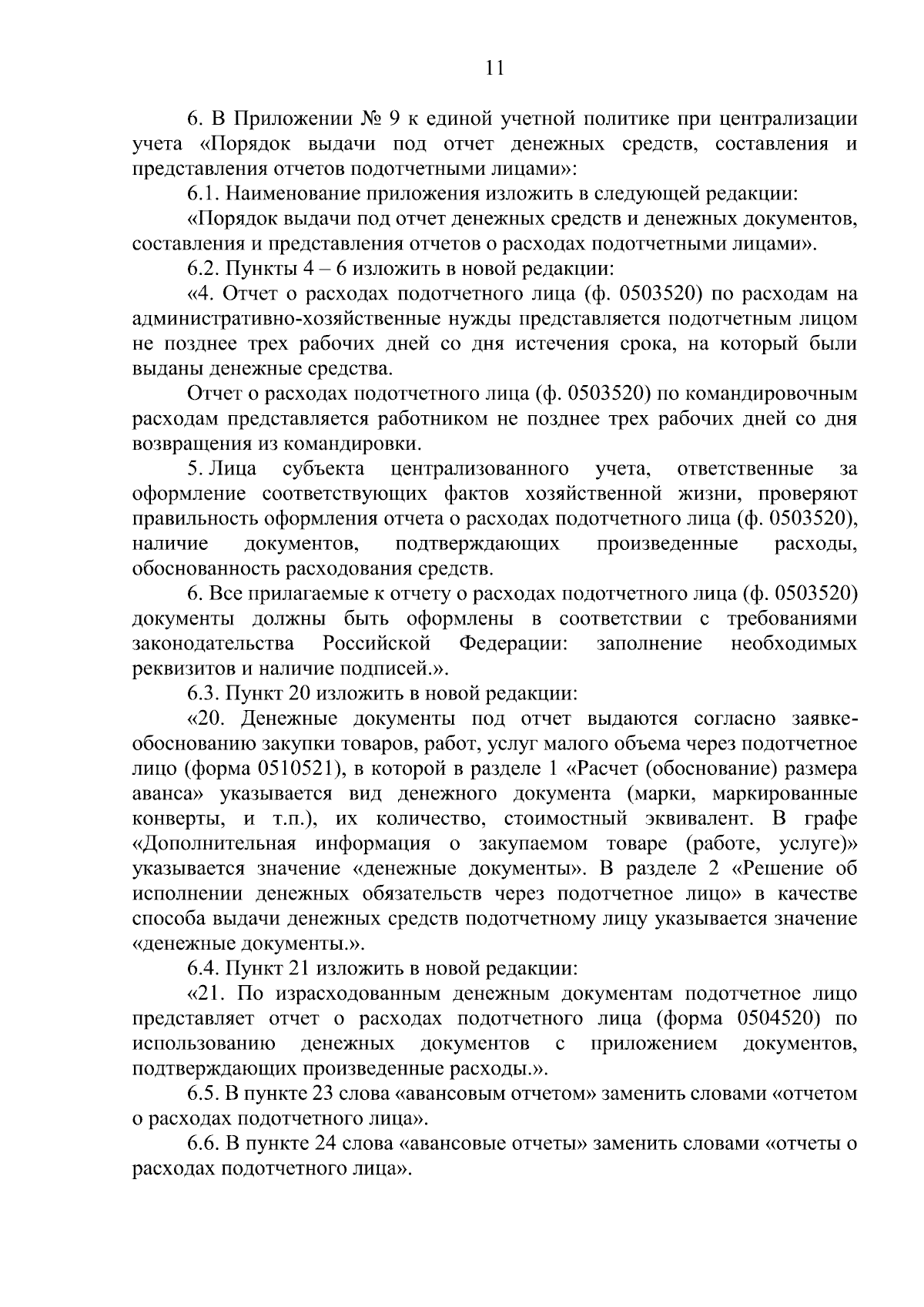 11

6. В Приложении № 9 к единой учетной политике при централизации учета «Порядок выдачи под отчет денежных средств, составления и представления отчетов подотчетными лицами»:

6.1. Наименование приложения изложить в следующей редакции:

«Порядок выдачи под отчет денежных средств и денежных документов, составления и представления отчетов о расходах подотчетными лицами».

6.2. Пункты 4 – 6 изложить в новой редакции:

«4. Отчет о расходах подотчетного лица (ф. 0503520) по расходам на административно-хозяйственные нужды представляется подотчетным лицом не позднее трех рабочих дней со дня истечения срока, на который были выданы денежные средства.

Отчет о расходах подотчетного лица (ф. 0503520) по командировочным расходам представляется работником не позднее трех рабочих дней со дня возвращения из командировки.

5. Лица субъекта централизованного учета, ответственные за оформление соответствующих фактов хозяйственной жизни, проверяют правильность оформления отчета о расходах подотчетного лица (ф. 0503520), наличие документов, подтверждающих произведенные расходы, обоснованность расходования средств.

6. Все прилагаемые к отчету о расходах подотчетного лица (ф. 0503520) документы должны быть оформлены в соответствии с требованиями законодательства Российской Федерации: заполнение необходимых реквизитов и наличие подписей.».

6.3. Пункт 20 изложить в новой редакции:

«20. Денежные документы под отчет выдаются согласно заявке-обоснованию закупки товаров, работ, услуг малого объема через подотчетное лицо (форма 0510521), в которой в разделе 1 «Расчет (обоснование) размера аванса» указывается вид денежного документа (марки, маркированные конверты, и т.п.), их количество, стоимостный эквивалент. В графе «Дополнительная информация о закупаемом товаре (работе, услуге)» указывается значение «денежные документы». В разделе 2 «Решение об исполнении денежных обязательств через подотчетное лицо» в качестве способа выдачи денежных средств подотчетному лицу указывается значение «денежные документы.».

6.4. Пункт 21 изложить в новой редакции:

«21. По израсходованным денежным документам подотчетное лицо представляет отчет о расходах подотчетного лица (форма 0504520) по использованию денежных документов с приложением документов, подтверждающих произведенные расходы.».

6.5. В пункте 23 слова «авансовым отчетом» заменить словами «отчетом о расходах подотчетного лица».

6.6. В пункте 24 слова «авансовые отчеты» заменить словами «отчеты о расходах подотчетного лица».